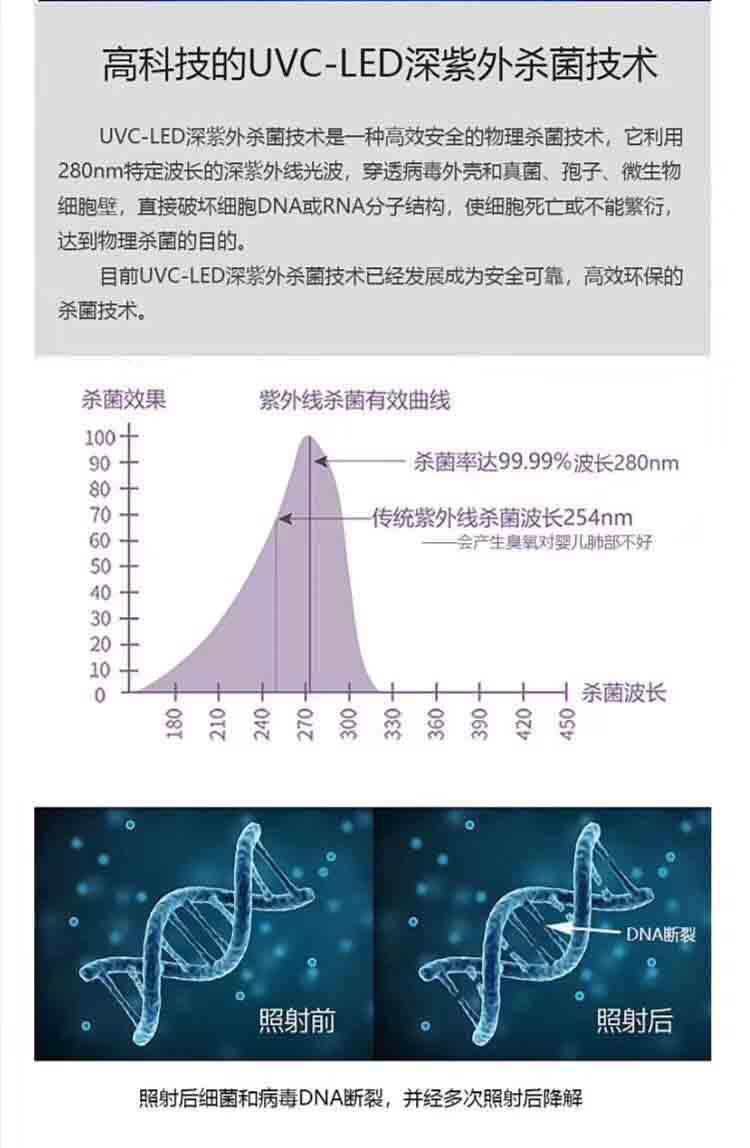 高科技的UVC-LED深紫外杀菌技术

UVC-LED深紫外杀菌技术是一种高效安全的物理杀菌技术，它利用280nm特定波长的深紫外线光波，穿透病毒外壳和真菌、孢子、微生物细胞壁，直接破坏细胞DNA或RNA分子结构，使细胞死亡或不能繁衍，达到物理杀菌的目的。

目前UVC-LED深紫外杀菌技术已经发展成为安全可靠，高效环保的杀菌技术。

杀菌效果

紫外线杀菌有效曲线

100
90
80
70
60
50
40
30
20
10
0

杀菌率达99.99%波长280nm

传统紫外线杀菌波长254nm
——会产生臭氧对婴儿肺部不好

180
210
240
270
300
330
360
390
420
450

杀菌波长

照射前

DNA断裂

照射后

照射后细菌和病毒DNA断裂，并经多次照射后降解